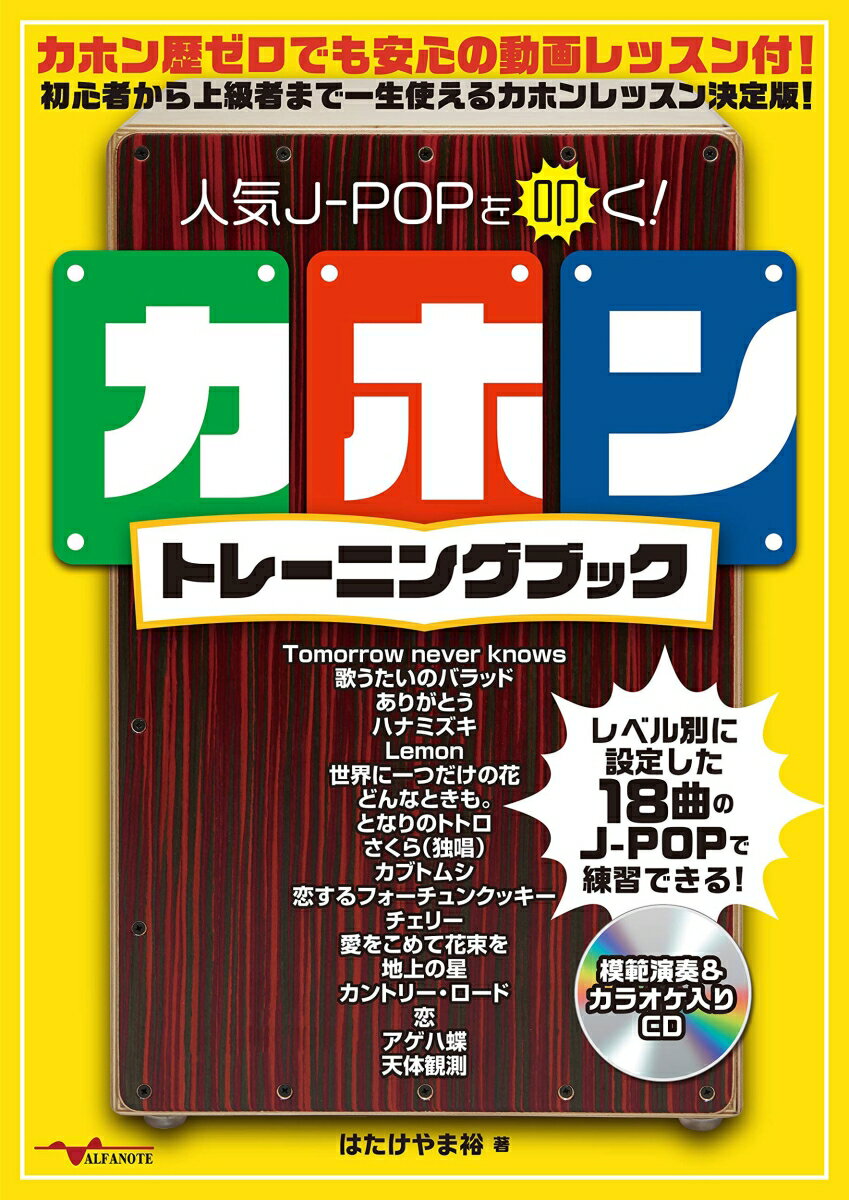 カホン歴ゼロでも安心の動画レッスン付!
初心者から上級者まで一生使えるカホンレッスン決定版!

人気J-POPを叩く!

カホン

トレーニングブック

Tomorrow never knows
歌うたいのバラッド
ありがとう
ハナミズキ
Lemon
世界に一つだけの花
どんなときも。
となりのトトロ
さくら(独唱)
カブトムシ
恋するフォーチュンクッキー
チェリー
愛をこめて花束を
地上の星
カントリー・ロード
恋
アゲハ蝶
天体観測

レベル別に設定した18曲のJ-POPで練習できる!

模範演奏&カラオケ入りCD

ALFANOTE

はたけやま裕 著